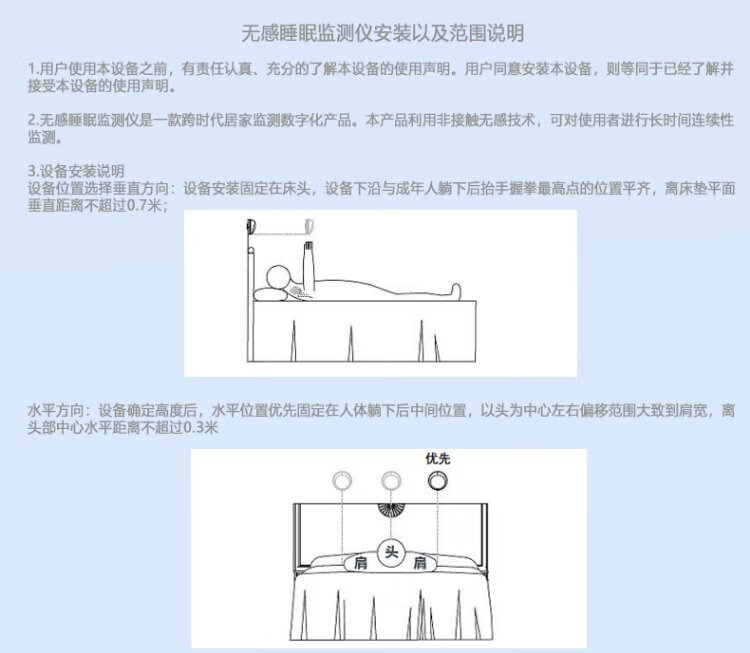 无感睡眠监测仪安装以及范围说明

1.用户使用本设备之前，有责任认真、充分的了解本设备的使用声明。用户同意安装本设备，则等同于已经了解并接受本设备的使用声明。

2.无感睡眠监测仪是一款跨时代居家监测数字化产品。本产品利用非接触无感技术，可对使用者进行长时间连续性监测。

3.设备安装说明
设备位置选择垂直方向：设备安装固定在床头，设备下沿与成年人躺下后抬手握拳最高点的位置平齐，离床垫平面垂直距离不超过0.7米；

水平方向：设备确定高度后，水平位置优先固定在人体躺下后中间位置，以头为中心左右偏移范围大致到肩宽，离头部中心水平距离不超过0.3米

优先

肩 头 肩